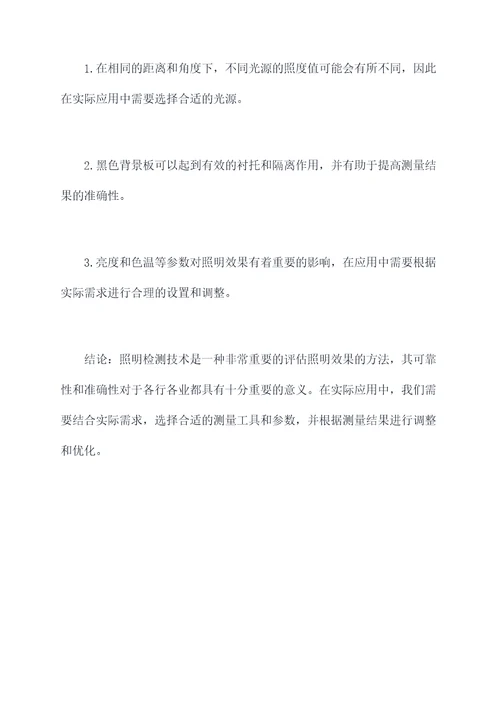 1.在相同的距离和角度下，不同光源的照度值可能会有所不同，因此在实际应用中需要选择合适的光源。

2.黑色背景板可以起到有效的衬托和隔离作用，并有助于提高测量结果的准确性。

3.亮度和色温等参数对照明效果有着重要的影响，在应用中需要根据实际需求进行合理的设置和调整。

结论：照明检测技术是一种非常重要的评估照明效果的方法，其可靠性和准确性对于各行各业都具有十分重要的意义。在实际应用中，我们需要结合实际需求，选择合适的测量工具和参数，并根据测量结果进行调整和优化。